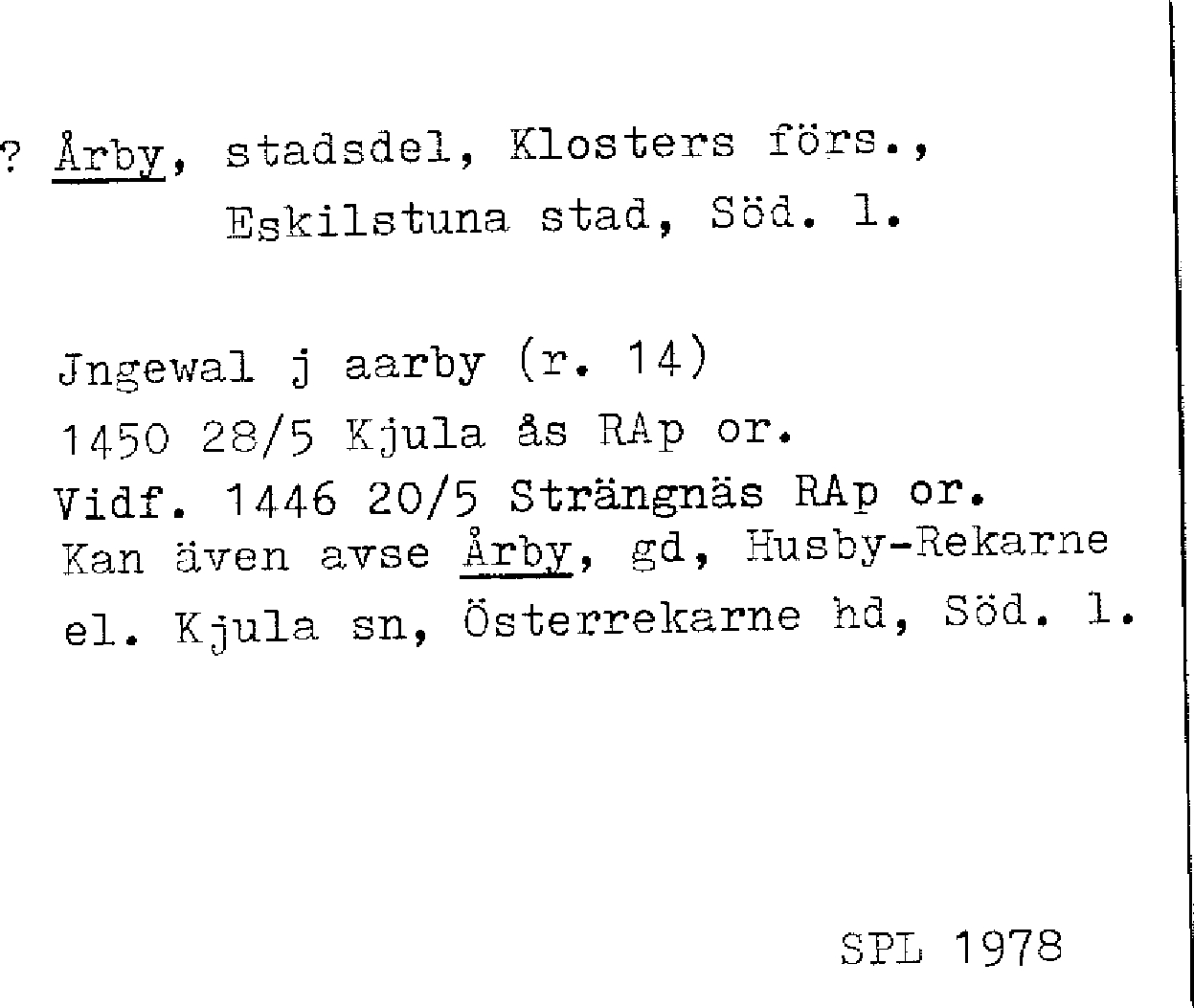 ? Årby, stadsdel, Klosters förs.,
Eskilstuna stad, Söd. l.

Jngewal j aarby (r. 14)
1450 28/5 Kjula ås RAp or.
Vidf. 1446 20/5 Strängnäs RAp or.
Kan även avse Årby, gd, Husby-Rekarne el. Kjula sn, Österrekarne hd, Söd. l.

SPL 1978